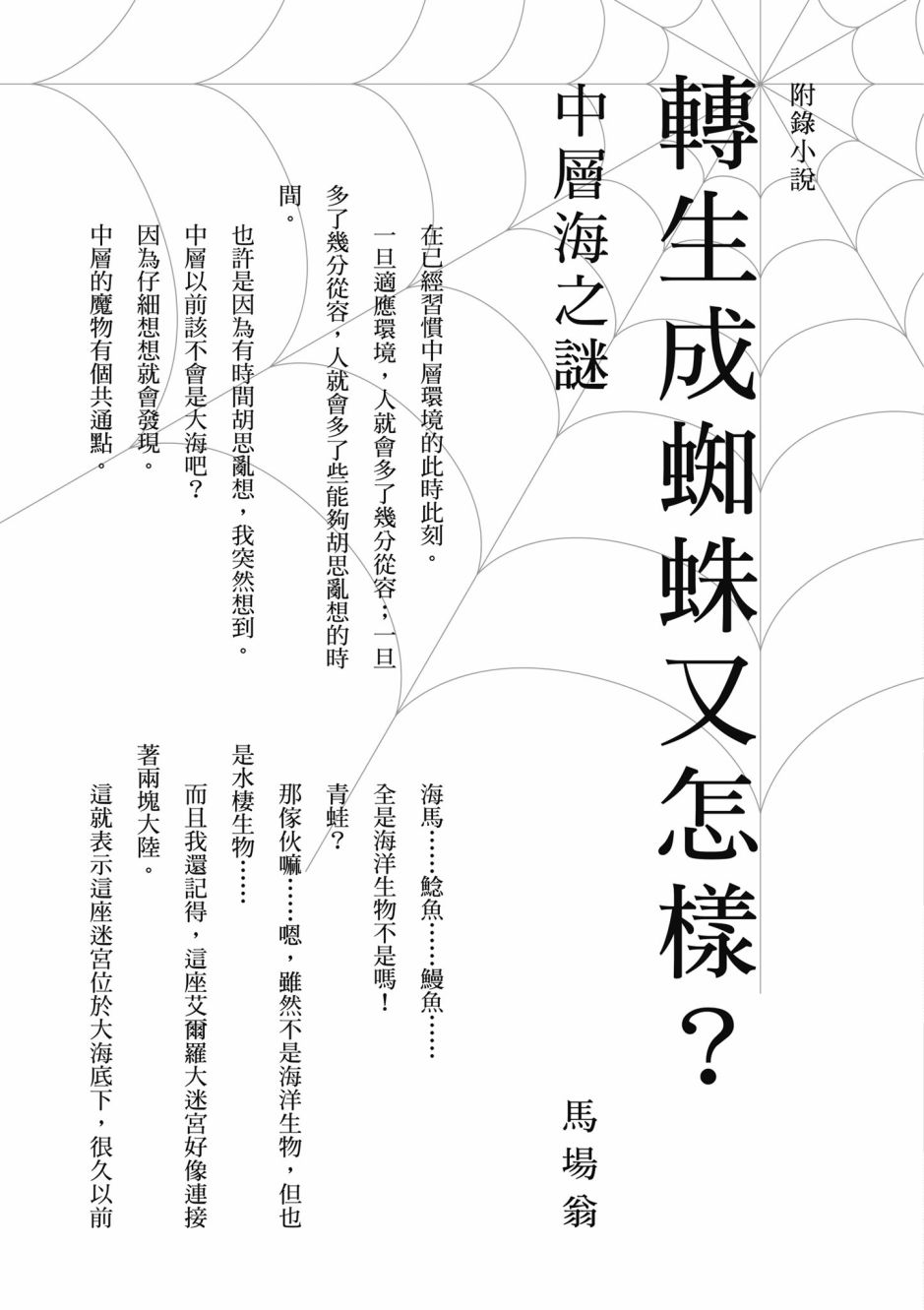 附錄小說

轉生成蜘蛛又怎樣？

中層海之謎

馬場翁

在已經習慣中層環境的此時此刻。

一旦適應環境，人就會多了幾分從容；一旦多了幾分從容，人就會多了些能夠胡思亂想的時間。

也許是因為有時間胡思亂想，我突然想到。

中層以前該不會是大海吧？

因為仔細想想就會發現。

中層的魔物有個共通點。

海馬……鯰魚……鰻魚……

全是海洋生物不是嗎！

青蛙？

那傢伙嘛……嗯，雖然不是海洋生物，但也是水棲生物……

而且我還記得，這座艾爾羅大迷宮好像連接著兩塊大陸。

這就表示這座迷宮位於大海底下，很久以前